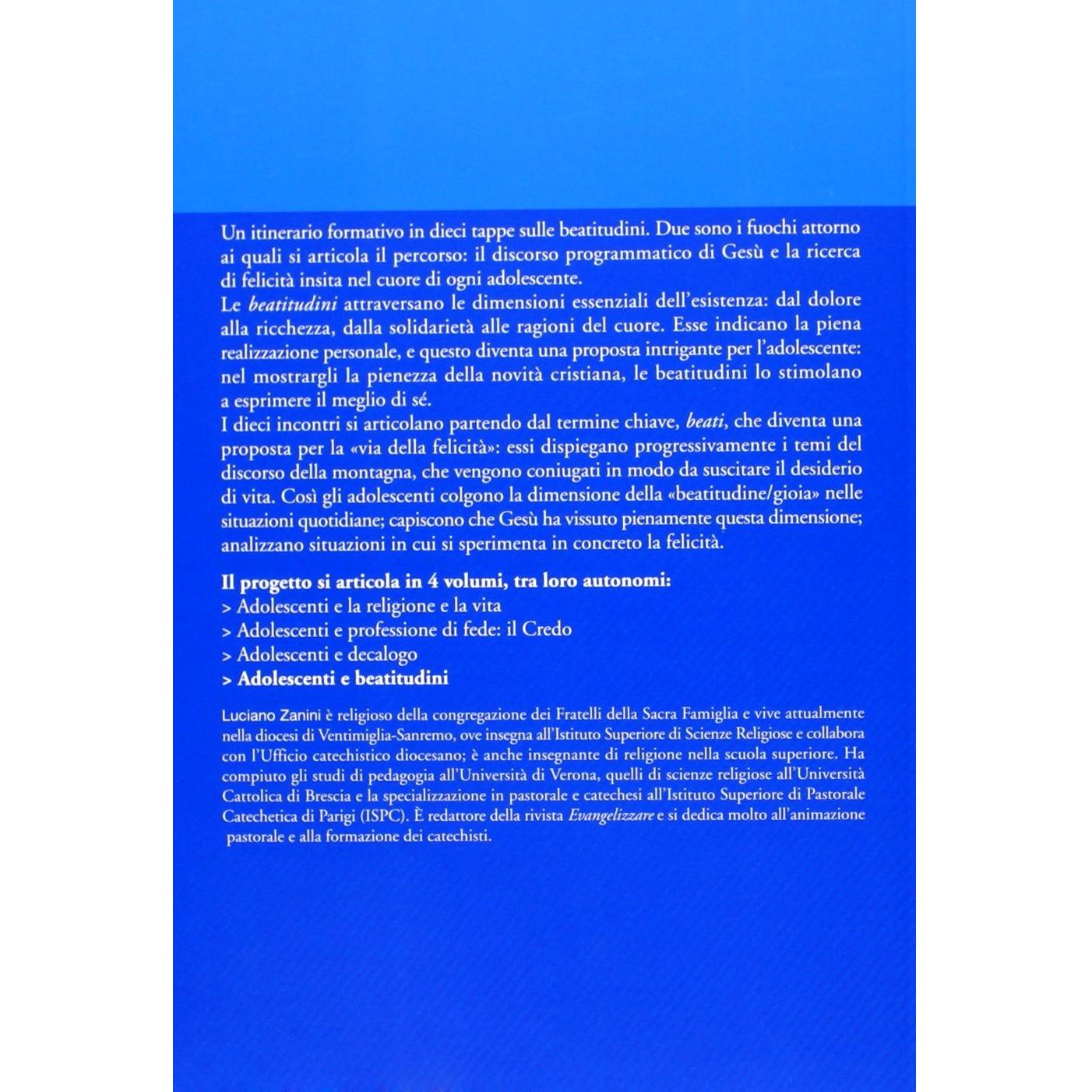 Un itinerario formativo in dieci tappe sulle beatitudini. Due sono i fuochi attorno ai quali si articola il percorso: il discorso programmatico di Gesù e la ricerca di felicità insita nel cuore di ogni adolescente.

Le beatitudini attraversano le dimensioni essenziali dell'esistenza: dal dolore alla ricchezza, dalla solidarietà alle ragioni del cuore. Esse indicano la piena realizzazione personale, e questo diventa una proposta intrigante per l'adolescente: nel mostrargli la pienezza della novità cristiana, le beatitudini lo stimolano a esprimere il meglio di sé.

I dieci incontri si articolano partendo dal termine chiave, beati, che diventa una proposta per la «via della felicità»: essi dispiegano progressivamente i temi del discorso della montagna, che vengono coniugati in modo da suscitare il desiderio di vita. Così gli adolescenti colgono la dimensione della «beatitudine/gioia» nelle situazioni quotidiane; capiscono che Gesù ha vissuto pienamente questa dimensione; analizzano situazioni in cui si sperimenta in concreto la felicità.

Il progetto si articola in 4 volumi, tra loro autonomi:
> Adolescenti e la religione e la vita
> Adolescenti e professione di fede: il Credo
> Adolescenti e decalogo
> Adolescenti e beatitudini

Luciano Zanini è religioso della congregazione dei Fratelli della Sacra Famiglia e vive attualmente nella diocesi di Ventimiglia-Sanremo, ove insegna all'Istituto Superiore di Scienze Religiose e collabora con l'Ufficio catechistico diocesano; è anche insegnante di religione nella scuola superiore. Ha compiuto gli studi di pedagogia all'Università di Verona, quelli di scienze religiose all'Università Cattolica di Brescia e la specializzazione in pastorale e catechesi all'Istituto Superiore di Pastorale Catechetica di Parigi (ISPC). È redattore della rivista Evangelizzare e si dedica molto all'animazione pastorale e alla formazione dei catechisti.